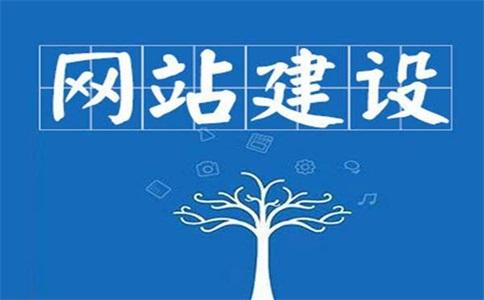 网站建设